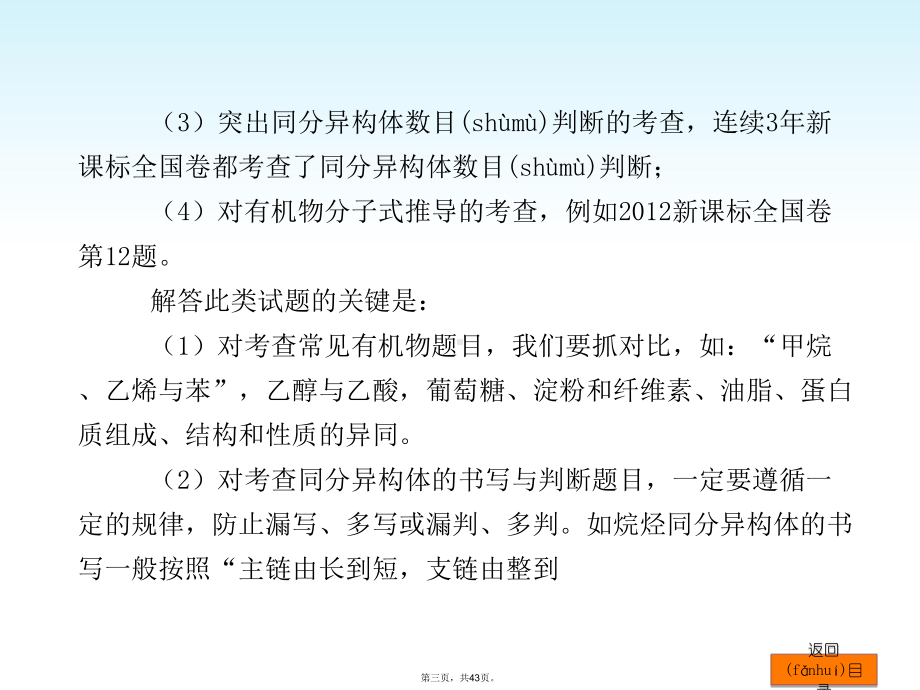 （3）突出同分异构体数目(shùmù)判断的考查，连续3年新课标全国卷都考查了同分异构体数目(shùmù)判断；

（4）对有机物分子式推导的考查，例如2012新课标全国卷第12题。

解答此类试题的关键是：

（1）对考查常见有机物题目，我们要抓对比，如：“甲烷、乙烯与苯”，乙醇与乙酸，葡萄糖、淀粉和纤维素、油脂、蛋白质组成、结构和性质的异同。

（2）对考查同分异构体的书写与判断题目，一定要遵循一定的规律，防止漏写、多写或漏判、多判。如烷烃同分异构体的书写一般按照“主链由长到短，支链由整到

第三页，共43页。

返回(fǎnhuí)目录